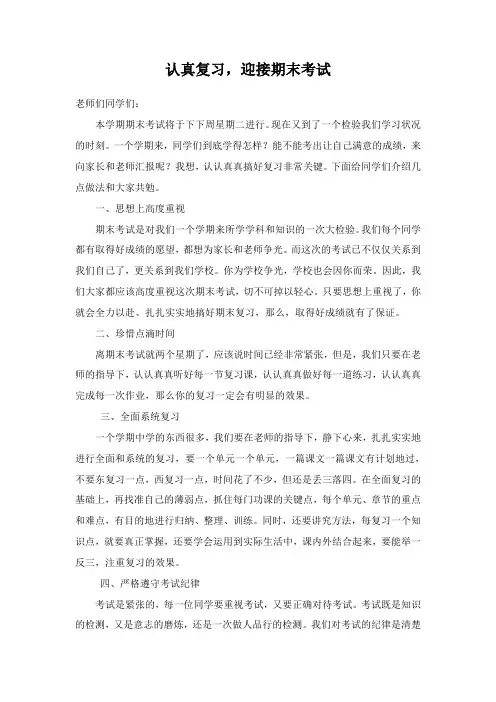 认真复习，迎接期末考试

老师们同学们：

本学期期末考试将于下下周星期二进行。现在又到了一个检验我们学习状况的时刻。一个学期来，同学们到底学得怎样？能不能考出让自己满意的成绩，来向家长和老师汇报呢？我想，认认真真搞好复习非常关键。下面给同学们介绍几点做法和大家共勉。

一、思想上高度重视

期末考试是对我们一个学期来所学学科和知识的一次大检验。我们每个同学都有取得好成绩的愿望，都想为家长和老师争光。而这次的考试已不仅仅关系到我们自己了，更关系到我们学校。你为学校争光，学校也会因你而荣。因此，我们大家都应该高度重视这次期末考试，切不可掉以轻心。只要思想上重视了，你就会全力以赴、扎扎实实地搞好期末复习，那么，取得好成绩就有了保证。

二、珍惜点滴时间

离期末考试就两个星期了，应该说时间已经非常紧张，但是，我们只要在老师的指导下，认认真真听好每一节复习课，认认真真做好每一道练习，认认真真完成每一次作业，那么你的复习一定会有明显的效果。

三、全面系统复习

一个学期中学的东西很多，我们要在老师的指导下，静下心来，扎扎实实地进行全面和系统的复习，要一个单元一个单元，一篇课文一篇课文有计划地过，不要东复习一点，西复习一点，时间花了不少，但还是丢三落四。在全面复习的基础上，再找准自己的薄弱点，抓住每门功课的关键点，每个单元、章节的重点和难点，有目的地进行归纳、整理、训练。同时，还要讲究方法，每复习一个知识点，就要真正掌握，还要学会运用到实际生活中，课内外结合起来，要能举一反三，注重复习的效果。

四、严格遵守考试纪律

考试是紧张的，每一位同学要重视考试，又要正确对待考试。考试既是知识的检测，又是意志的磨炼，还是一次做人品行的检测。我们对考试的纪律是清楚